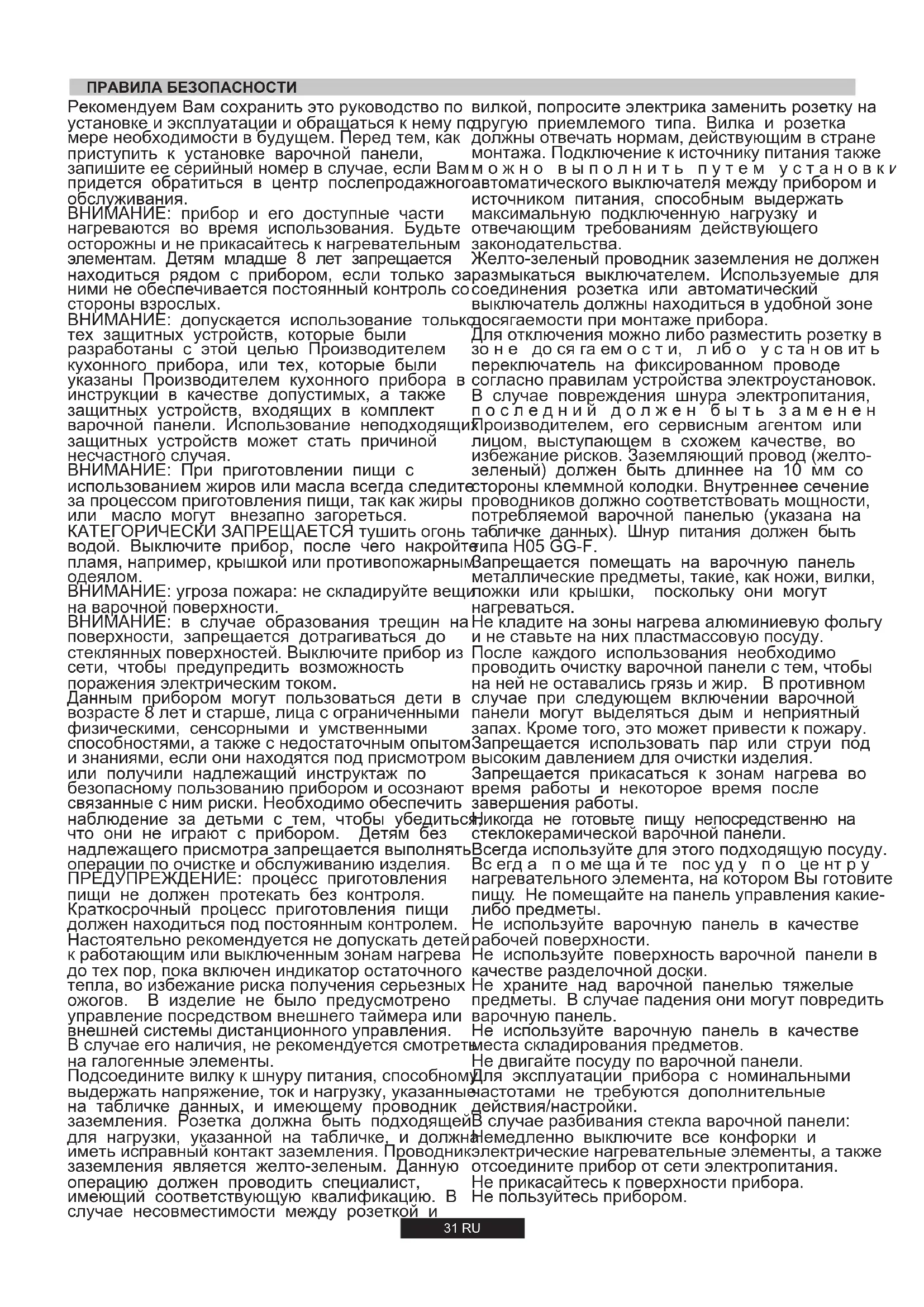 ПРАВИЛА БЕЗОПАСНОСТИ

Рекомендуем Вам сохранить это руководство по установке и эксплуатации и обращаться к нему по мере необходимости в будущем. Перед тем, как приступить к установке варочной панели, запишите ее серийный номер в случае, если Вам придется обратиться в центр послепродажного обслуживания.
ВНИМАНИЕ: прибор и его доступные части нагреваются во время использования. Будьте осторожны и не прикасайтесь к нагревательным элементам. Детям младше 8 лет запрещается находиться рядом с прибором, если только за ними не обеспечивается постоянный контроль со стороны взрослых.
ВНИМАНИЕ: допускается использование только тех защитных устройств, которые были разработаны с этой целью Производителем кухонного прибора, или тех, которые были указаны Производителем кухонного прибора в инструкции в качестве допустимых, а также защитных устройств, входящих в комплект варочной панели. Использование неподходящих защитных устройств может стать причиной несчастного случая.
ВНИМАНИЕ: При приготовлении пищи с использованием жиров или масла всегда следите за процессом приготовления пищи, так как жиры или масло могут внезапно загореться. КАТЕГОРИЧЕСКИ ЗАПРЕЩАЕТСЯ тушить огонь водой. Выключите прибор, после чего накройте пламя, например, крышкой или противопожарным одеялом.
ВНИМАНИЕ: угроза пожара: не складируйте вещи на варочной поверхности.
ВНИМАНИЕ: в случае образования трещин на поверхности, запрещается дотрагиваться до стеклянных поверхностей. Выключите прибор из сети, чтобы предупредить возможность поражения электрическим током.
Данным прибором могут пользоваться дети в возрасте 8 лет и старше, лица с ограниченными физическими, сенсорными и умственными способностями, а также с недостаточным опытом и знаниями, если они находятся под присмотром или получили надлежащий инструктаж по безопасному пользованию прибором и осознают связанные с ним риски. Необходимо обеспечить наблюдение за детьми с тем, чтобы убедиться, что они не играют с прибором. Детям без надлежащего присмотра запрещается выполнять операции по очистке и обслуживанию изделия.
ПРЕДУПРЕЖДЕНИЕ: процесс приготовления пищи не должен протекать без контроля. Краткосрочный процесс приготовления пищи должен находиться под постоянным контролем. Настоятельно рекомендуется не допускать детей к работающим или выключенным зонам нагрева до тех пор, пока включен индикатор остаточного тепла, во избежание риска получения серьезных ожогов. В изделие не было предусмотрено управление посредством внешнего таймера или внешней системы дистанционного управления.
В случае его наличия, не рекомендуется смотреть на галогенные элементы.
Подсоедините вилку к шнуру питания, способному выдержать напряжение, ток и нагрузку, указанные на табличке данных, и имеющему проводник заземления. Розетка должна быть подходящей для нагрузки, указанной на табличке, и должна иметь исправный контакт заземления. Проводник заземления является желто-зеленым. Данную операцию должен проводить специалист, имеющий соответствующую квалификацию. В случае несовместимости между розеткой и вилкой, попросите электрика заменить розетку на другую приемлемого типа. Вилка и розетка должны отвечать нормам, действующим в стране монтажа. Подключение к источнику питания также можно выполнить путем установки автоматического выключателя между прибором и источником питания, способным выдержать максимальную подключенную нагрузку и отвечающим требованиям действующего законодательства.
Желто-зеленый проводник заземления не должен размыкаться выключателем. Используемые для соединения розетка или автоматический выключатель должны находиться в удобной зоне досягаемости при монтаже прибора.
Для отключения можно либо разместить розетку в зоне досягаемости, либо установить переключатель на фиксированном проводе согласно правилам устройства электроустановок.
В случае повреждения шнура электропитания, последний должен быть заменен Производителем, его сервисным агентом или лицом, выступающем в схожем качестве, во избежание рисков. Заземляющий провод (желто-зеленый) должен быть длиннее на 10 мм со стороны клеммной колодки. Внутреннее сечение проводников должно соответствовать мощности, потребляемой варочной панелью (указана на табличке данных). Шнур питания должен быть типа H05 GG-F.
Запрещается помещать на варочную панель металлические предметы, такие, как ножи, вилки, ложки или крышки, поскольку они могут нагреваться.
Не кладите на зоны нагрева алюминиевую фольгу и не ставьте на них пластмассовую посуду.
После каждого использования необходимо проводить очистку варочной панели с тем, чтобы на ней не оставались грязь и жир. В противном случае при следующем включении варочной панели могут выделяться дым и неприятный запах. Кроме того, это может привести к пожару.
Запрещается использовать пар или струи под высоким давлением для очистки изделия.
Запрещается прикасаться к зонам нагрева во время работы и некоторое время после завершения работы.
Никогда не готовьте пищу непосредственно на стеклокерамической варочной панели.
Всегда используйте для этого подходящую посуду.
Всегда помещайте посуду по центру нагревательного элемента, на котором Вы готовите пищу. Не помещайте на панель управления какие-либо предметы.
Не используйте варочную панель в качестве рабочей поверхности.
Не используйте поверхность варочной панели в качестве разделочной доски.
Не храните над варочной панелью тяжелые предметы. В случае падения они могут повредить варочную панель.
Не используйте варочную панель в качестве места складирования предметов.
Не двигайте посуду по варочной панели.
Для эксплуатации прибора с номинальными частотами не требуются дополнительные действия/настройки.
В случае разбивания стекла варочной панели:
Немедленно выключите все конфорки и электрические нагревательные элементы, а также отсоедините прибор от сети электропитания.
Не прикасайтесь к поверхности прибора.
Не пользуйтесь прибором.

31 RU